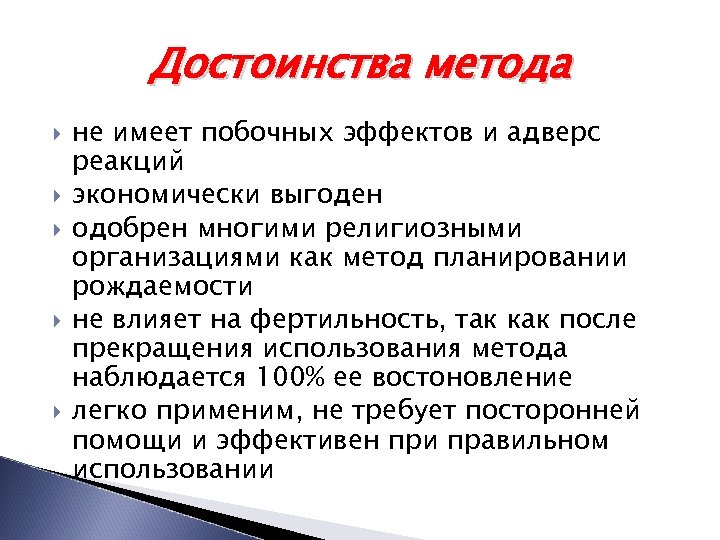 Достоинства метода

не имеет побочных эффектов и адверс реакций

экономически выгоден

одобрен многими религиозными организациями как метод планировании рождаемости

не влияет на фертильность, так как после прекращения использования метода наблюдается 100% ее востоновление

легко применим, не требует посторонней помощи и эффективен при правильном использовании